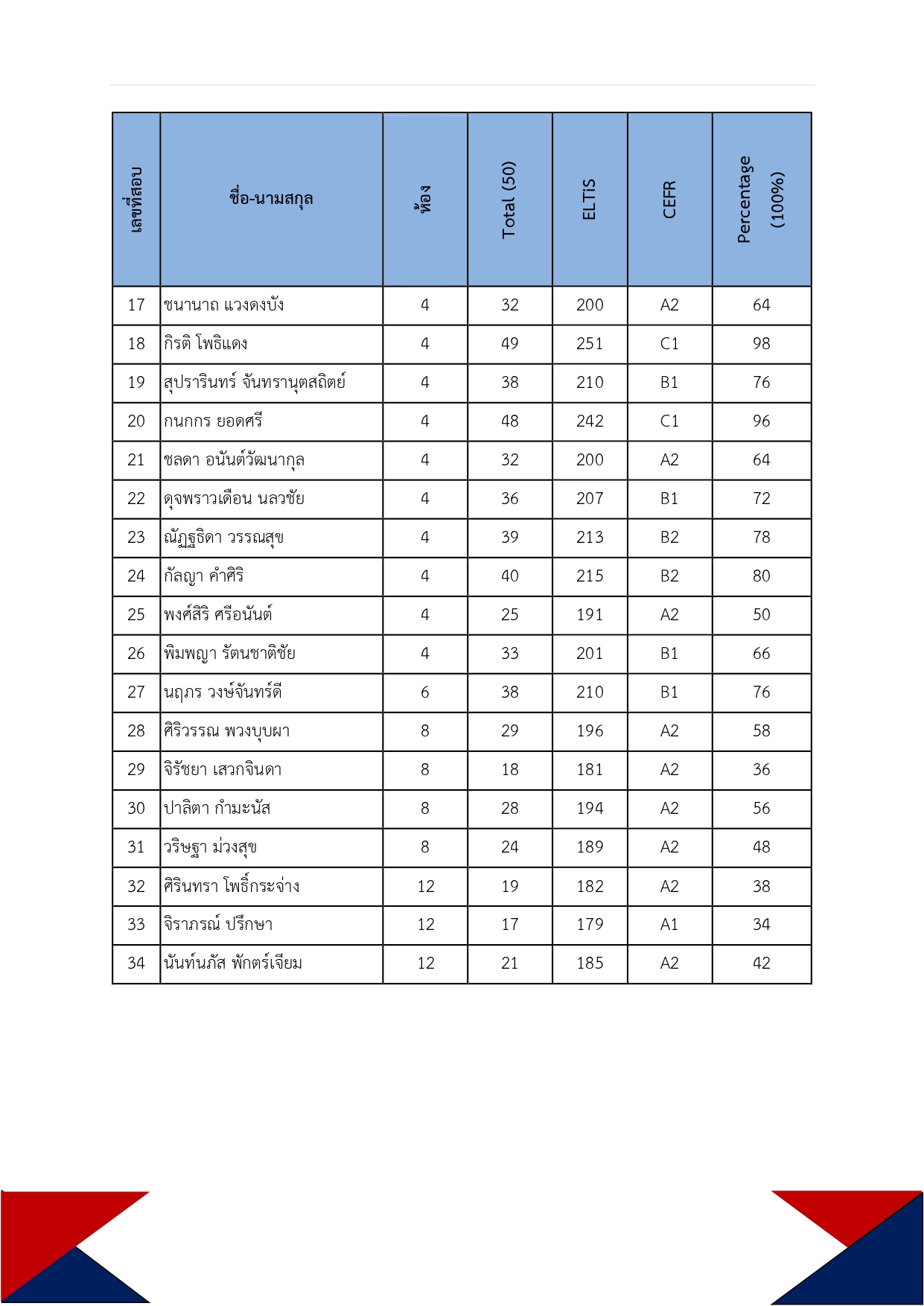 | เลขที่สอบ | ชื่อ-นามสกุล | ห้อง | Total (50) | ELTiS | CEFR | Percentage (100%) |
|---|---|---|---|---|---|---|
| 17 | ชนานาถ แวงดงบัง | 4 | 32 | 200 | A2 | 64 |
| 18 | กิรติ โพธิแดง | 4 | 49 | 251 | C1 | 98 |
| 19 | สุปรารินทร์ จันทรานุตสถิตย์ | 4 | 38 | 210 | B1 | 76 |
| 20 | กนกกร ยอดศรี | 4 | 48 | 242 | C1 | 96 |
| 21 | ชลดา อนันต์วัฒนากุล | 4 | 32 | 200 | A2 | 64 |
| 22 | ดุจพราวเดือน นลวชัย | 4 | 36 | 207 | B1 | 72 |
| 23 | ณัฏฐธิดา วรรณสุข | 4 | 39 | 213 | B2 | 78 |
| 24 | กัลญา คำศิริ | 4 | 40 | 215 | B2 | 80 |
| 25 | พงศ์สิริ ศรีอนันต์ | 4 | 25 | 191 | A2 | 50 |
| 26 | พิมพญา รัตนชาติชัย | 4 | 33 | 201 | B1 | 66 |
| 27 | นฤภร วงษ์จันทร์ดี | 6 | 38 | 210 | B1 | 76 |
| 28 | ศิริวรรณ พวงบุบผา | 8 | 29 | 196 | A2 | 58 |
| 29 | จิรัชยา เสวกจินดา | 8 | 18 | 181 | A2 | 36 |
| 30 | ปาลิตา กำมะนัส | 8 | 28 | 194 | A2 | 56 |
| 31 | วริษฐา ม่วงสุข | 8 | 24 | 189 | A2 | 48 |
| 32 | ศิรินทรา โพธิ์กระจ่าง | 12 | 19 | 182 | A2 | 38 |
| 33 | จิราภรณ์ ปรึกษา | 12 | 17 | 179 | A1 | 34 |
| 34 | นันท์นภัส พักตร์เจียม | 12 | 21 | 185 | A2 | 42 |